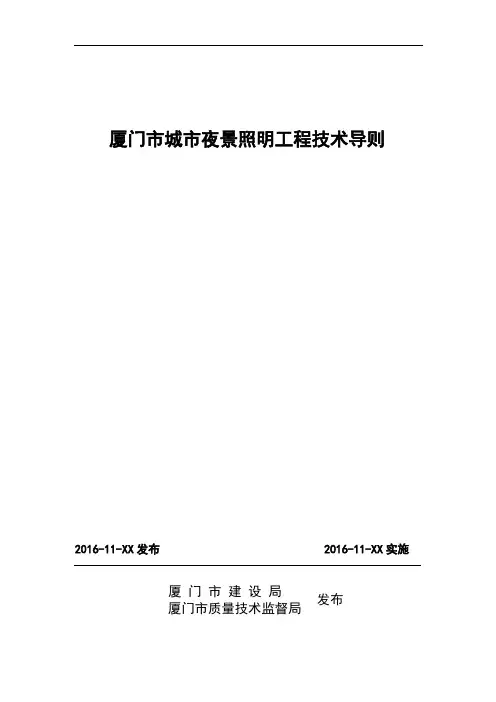 厦门市城市夜景照明工程技术导则

2016-11-XX发布

2016-11-XX实施

厦门市建设局
厦门市质量技术监督局

发布